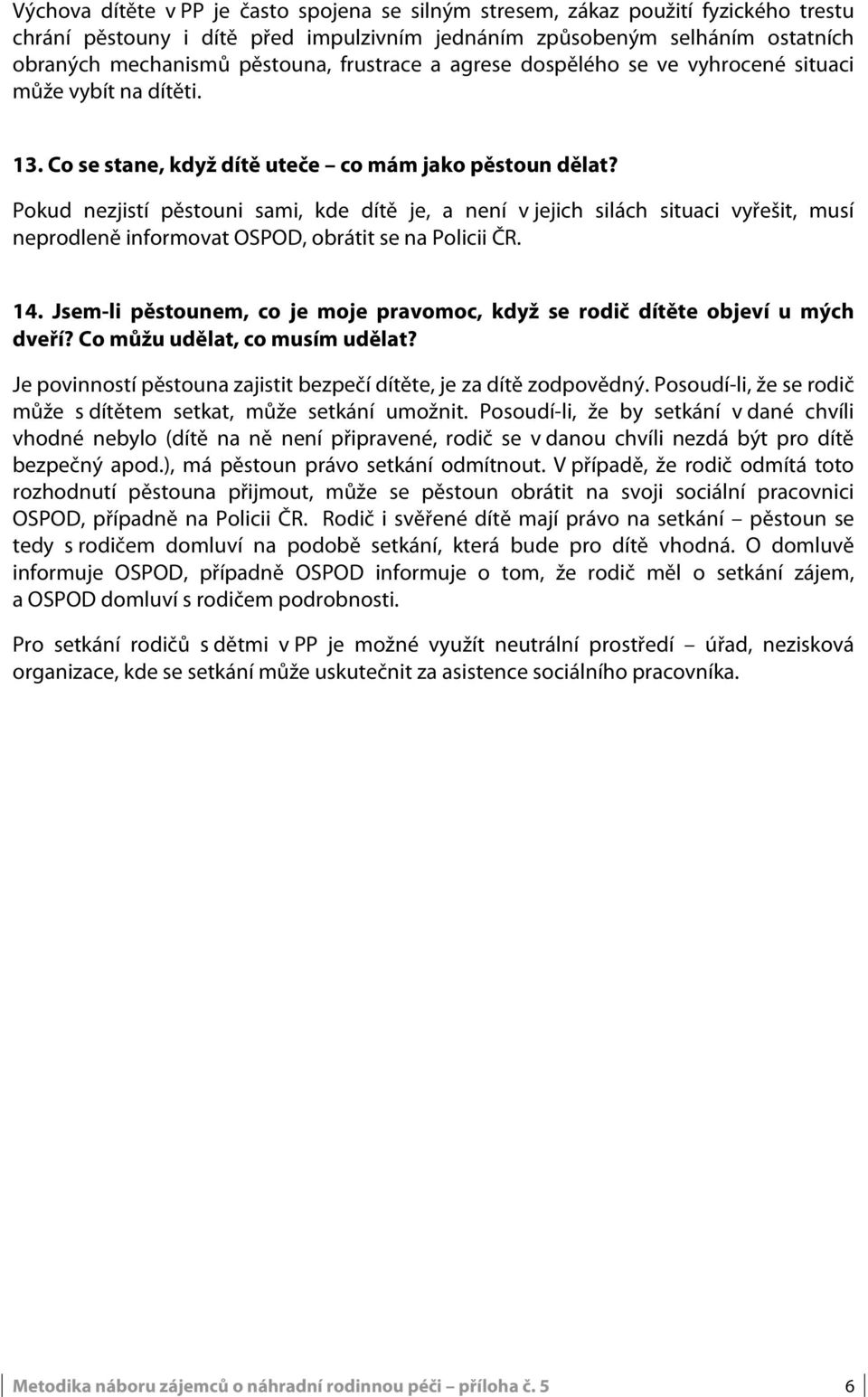 Výchova dítěte v PP je často spojena se silným stresem, zákaz použití fyzického trestu chrání pěstouny i dítě před impulzivním jednáním způsobeným selháním ostatních obraných mechanismů pěstouna, frustrace a agrese dospělého se ve vyhrocené situaci může vybít na dítěti.

13. Co se stane, když dítě uteče – co mám jako pěstoun dělat?

Pokud nezjistí pěstouni sami, kde dítě je, a není v jejich silách situaci vyřešit, musí neprodleně informovat OSPOD, obrátit se na Policii ČR.

14. Jsem-li pěstounem, co je moje pravomoc, když se rodič dítěte objeví u mých dveří? Co můžu udělat, co musím udělat?

Je povinností pěstouna zajistit bezpečí dítěte, je za dítě zodpovědný. Posoudí-li, že se rodič může s dítětem setkat, může setkání umožnit. Posoudí-li, že by setkání v dané chvíli vhodné nebylo (dítě na ně není připravené, rodič se v danou chvíli nezdá být pro dítě bezpečný apod.), má pěstoun právo setkání odmítnout. V případě, že rodič odmítá toto rozhodnutí pěstouna přijmout, může se pěstoun obrátit na svoji sociální pracovnici OSPOD, případně na Policii ČR. Rodič i svěřené dítě mají právo na setkání – pěstoun se tedy s rodičem domluví na podobě setkání, která bude pro dítě vhodná. O domluvě informuje OSPOD, případně OSPOD informuje o tom, že rodič měl o setkání zájem, a OSPOD domluví s rodičem podrobnosti.

Pro setkání rodičů s dětmi v PP je možné využít neutrální prostředí – úřad, nezisková organizace, kde se setkání může uskutečnit za asistence sociálního pracovníka.

Metodika náboru zájemců o náhradní rodinnou péči – příloha č. 5 6